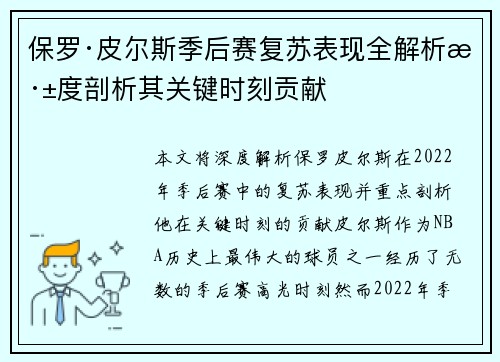 保罗·皮尔斯季后赛复苏表现全解析æ·±度剖析其关键时刻贡献

本文将深度解析保罗皮尔斯在2022年季后赛中的复苏表现并重点剖析他在关键时刻的贡献皮尔斯作为NBA历史上最伟大的球员之一经历了无数的季后赛高光时刻然而2022年季